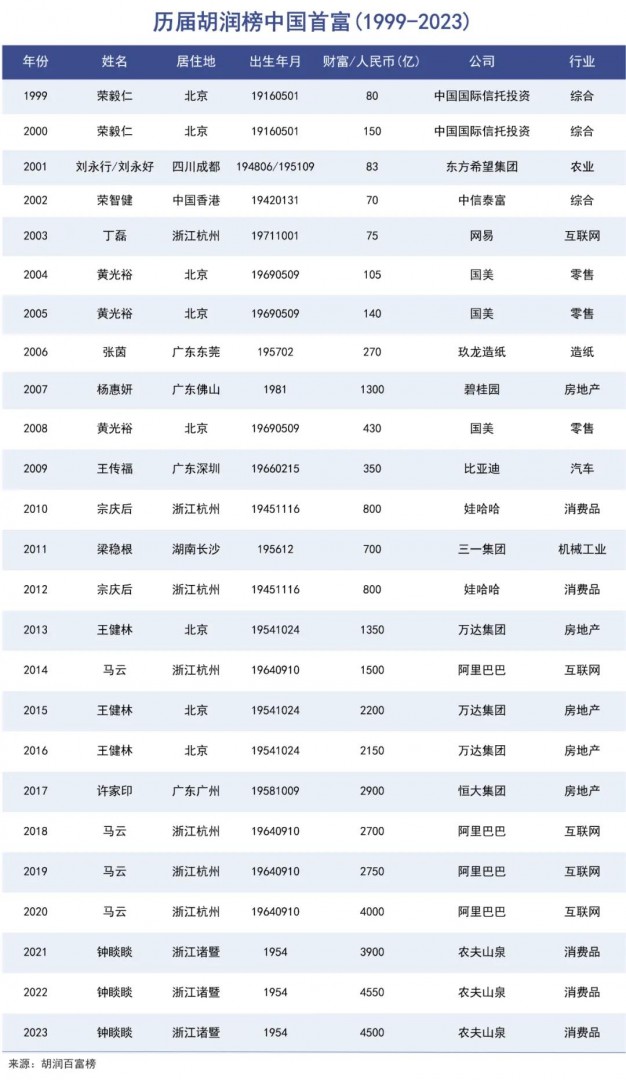 历届胡润榜中国首富(1999-2023)

| 年份 | 姓名 | 居住地 | 出生年月 | 财富/人民币(亿) | 公司 | 行业 |
|---|---|---|---|---|---|---|
| 1999 | 荣毅仁 | 北京 | 19160501 | 80 | 中国国际信托投资 | 综合 |
| 2000 | 荣毅仁 | 北京 | 19160501 | 150 | 中国国际信托投资 | 综合 |
| 2001 | 刘永行/刘永好 | 四川成都 | 194806/195109 | 83 | 东方希望集团 | 农业 |
| 2002 | 荣智健 | 中国香港 | 19420131 | 70 | 中信泰富 | 综合 |
| 2003 | 丁磊 | 浙江杭州 | 19711001 | 75 | 网易 | 互联网 |
| 2004 | 黄光裕 | 北京 | 19690509 | 105 | 国美 | 零售 |
| 2005 | 黄光裕 | 北京 | 19690509 | 140 | 国美 | 零售 |
| 2006 | 张茵 | 广东东莞 | 195702 | 270 | 玖龙造纸 | 造纸 |
| 2007 | 杨惠妍 | 广东佛山 | 1981 | 1300 | 碧桂园 | 房地产 |
| 2008 | 黄光裕 | 北京 | 19690509 | 430 | 国美 | 零售 |
| 2009 | 王传福 | 广东深圳 | 19660215 | 350 | 比亚迪 | 汽车 |
| 2010 | 宗庆后 | 浙江杭州 | 19451116 | 800 | 娃哈哈 | 消费品 |
| 2011 | 梁稳根 | 湖南长沙 | 195612 | 700 | 三一集团 | 机械工业 |
| 2012 | 宗庆后 | 浙江杭州 | 19451116 | 800 | 娃哈哈 | 消费品 |
| 2013 | 王健林 | 北京 | 19541024 | 1350 | 万达集团 | 房地产 |
| 2014 | 马云 | 浙江杭州 | 19640910 | 1500 | 阿里巴巴 | 互联网 |
| 2015 | 王健林 | 北京 | 19541024 | 2200 | 万达集团 | 房地产 |
| 2016 | 王健林 | 北京 | 19541024 | 2150 | 万达集团 | 房地产 |
| 2017 | 许家印 | 广东广州 | 19581009 | 2900 | 恒大集团 | 房地产 |
| 2018 | 马云 | 浙江杭州 | 19640910 | 2700 | 阿里巴巴 | 互联网 |
| 2019 | 马云 | 浙江杭州 | 19640910 | 2750 | 阿里巴巴 | 互联网 |
| 2020 | 马云 | 浙江杭州 | 19640910 | 4000 | 阿里巴巴 | 互联网 |
| 2021 | 钟睒睒 | 浙江诸暨 | 1954 | 3900 | 农夫山泉 | 消费品 |
| 2022 | 钟睒睒 | 浙江诸暨 | 1954 | 4550 | 农夫山泉 | 消费品 |
| 2023 | 钟睒睒 | 浙江诸暨 | 1954 | 4500 | 农夫山泉 | 消费品 |

来源：胡润百富榜